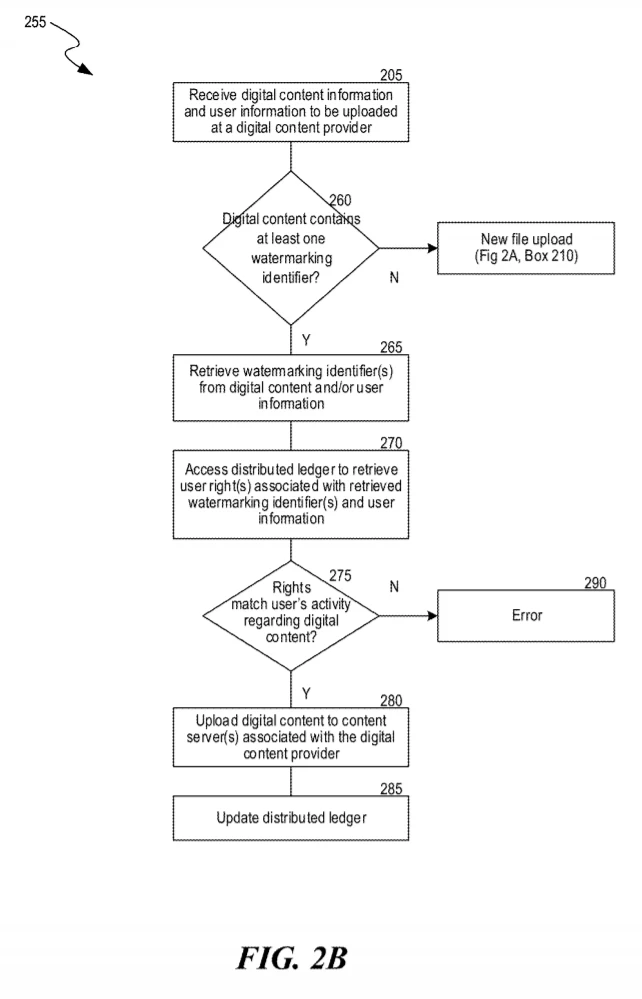 255

205

Receive digital content information and user information to be uploaded at a digital content provider

260

Digital content contains at least one watermarking identifier?

N

New file upload (Fig 2A, Box 210)

Y

265

Retrieve watermarking identifier(s) from digital content and/or user information

270

Access distributed ledger to retrieve user right(s) associated with retrieved watermarking identifier(s) and user information

275

Rights match user's activity regarding digital content?

N

290

Error

Y

280

Upload digital content to content server(s) associated with the digital content provider

285

Update distributed ledger

FIG. 2B